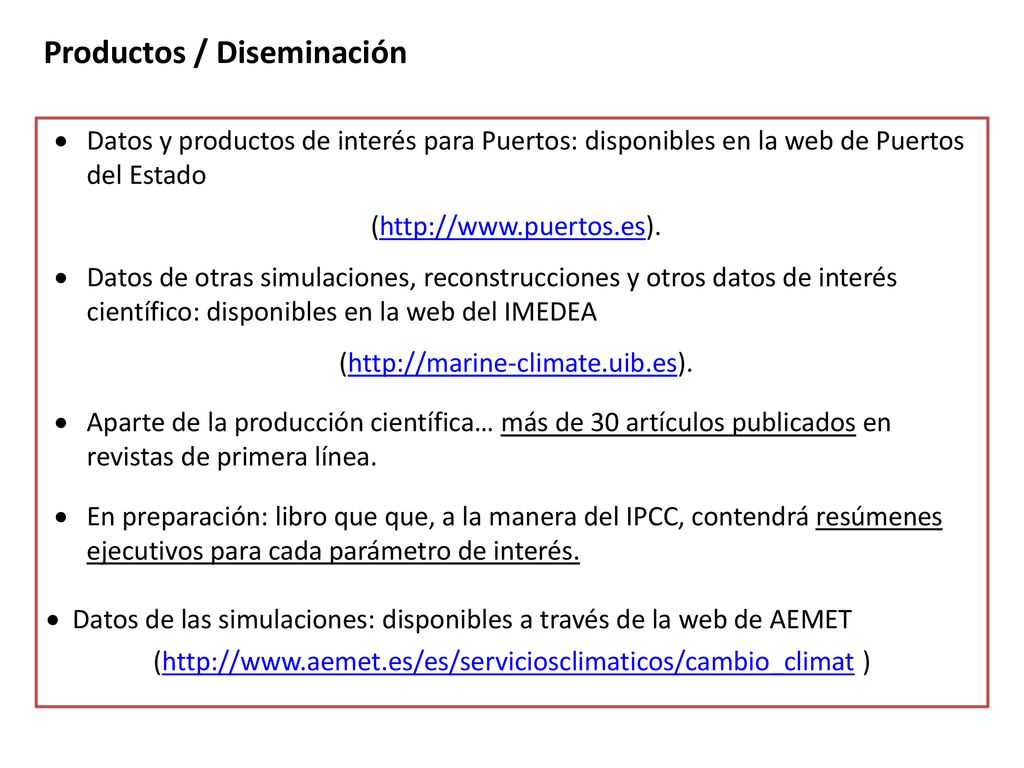 Productos / Diseminación

• Datos y productos de interés para Puertos: disponibles en la web de Puertos del Estado

(http://www.puertos.es).

• Datos de otras simulaciones, reconstrucciones y otros datos de interés científico: disponibles en la web del IMEDEA

(http://marine-climate.uib.es).

• Aparte de la producción científica… más de 30 artículos publicados en revistas de primera línea.

• En preparación: libro que que, a la manera del IPCC, contendrá resúmenes ejecutivos para cada parámetro de interés.

• Datos de las simulaciones: disponibles a través de la web de AEMET

(http://www.aemet.es/es/serviciosclimaticos/cambio_climat )